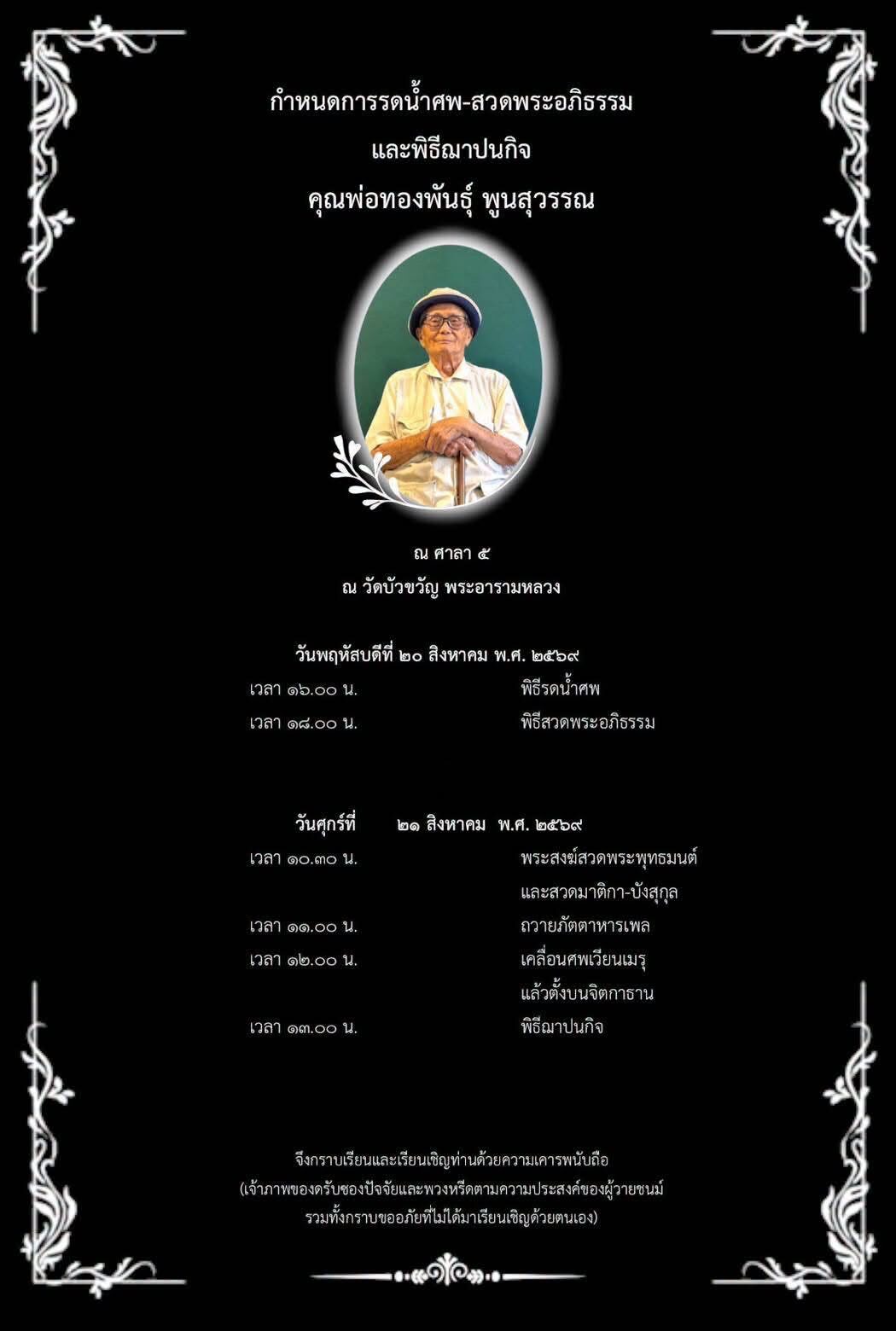 กำหนดการรดน้ำศพ-สวดพระอภิธรรม
และพิธีฌาปนกิจ
คุณพ่อทองพันธุ์ พูนสุวรรณ

ณ ศาลา ๕
ณ วัดบัวขวัญ พระอารามหลวง

วันพฤหัสบดีที่ ๒๐ สิงหาคม พ.ศ. ๒๕๖๙

เวลา ๑๖.๐๐ น. พิธีรดน้ำศพ
เวลา ๑๘.๐๐ น. พิธีสวดพระอภิธรรม

วันศุกร์ที่ ๒๑ สิงหาคม พ.ศ. ๒๕๖๙

เวลา ๑๐.๓๐ น. พระสงฆ์สวดพระพุทธมนต์ และสวดมาติกา-บังสุกุล
เวลา ๑๑.๐๐ น. ถวายภัตตาหารเพล
เวลา ๑๒.๐๐ น. เคลื่อนศพเวียนเมรุ แล้วตั้งบนจิตกาธาน
เวลา ๑๓.๐๐ น. พิธีฌาปนกิจ

จึงกราบเรียนและเรียนเชิญท่านด้วยความเคารพนับถือ
(เจ้าภาพของดรับซองปัจจัยและพวงหรีดตามความประสงค์ของผู้วายชนม์
รวมทั้งกราบขออภัยที่ไม่ได้มาเรียนเชิญด้วยตนเอง)